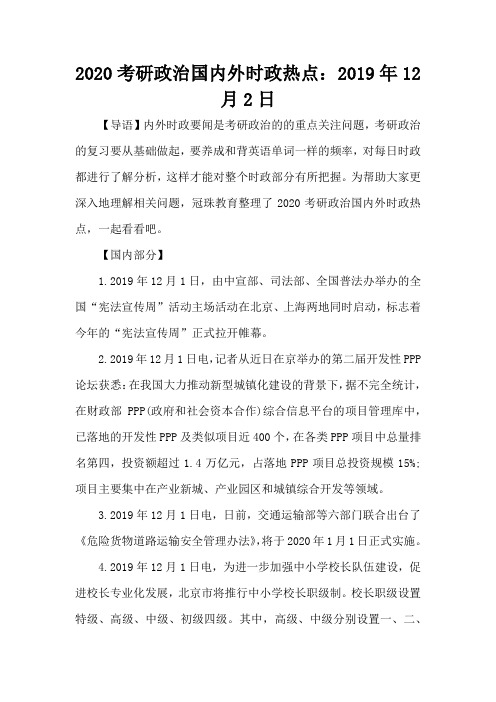 2020 考研政治国内外时政热点：2019 年 12 月 2 日

【导语】内外时政要闻是考研政治的的重点关注问题，考研政治的复习要从基础做起，要养成和背英语单词一样的频率，对每日时政都进行了解分析，这样才能对整个时政部分有所把握。为帮助大家更深入地理解相关问题，冠珠教育整理了 2020 考研政治国内外时政热点，一起看看吧。

【国内部分】

1.2019 年 12 月 1 日，由中宣部、司法部、全国普法办举办的全国“宪法宣传周”活动主场活动在北京、上海两地同时启动，标志着今年的“宪法宣传周”正式拉开帷幕。

2.2019 年 12 月 1 日电，记者从近日在京举办的第二届开发性 PPP 论坛获悉：在我国大力推动新型城镇化建设的背景下，据不完全统计，在财政部 PPP(政府和社会资本合作)综合信息平台的项目管理库中，已落地的开发性 PPP 及类似项目近 400 个，在各类 PPP 项目中总量排名第四，投资额超过 1.4 万亿元，占落地 PPP 项目总投资规模 15%；项目主要集中在产业新城、产业园区和城镇综合开发等领域。

3.2019 年 12 月 1 日电，日前，交通运输部等六部门联合出台了《危险货物道路运输安全管理办法》，将于 2020 年 1 月 1 日正式实施。

4.2019 年 12 月 1 日电，为进一步加强中小学校长队伍建设，促进校长专业化发展，北京市将推行中小学校长职级制。校长职级设置特级、高级、中级、初级四级。其中，高级、中级分别设置一、二、